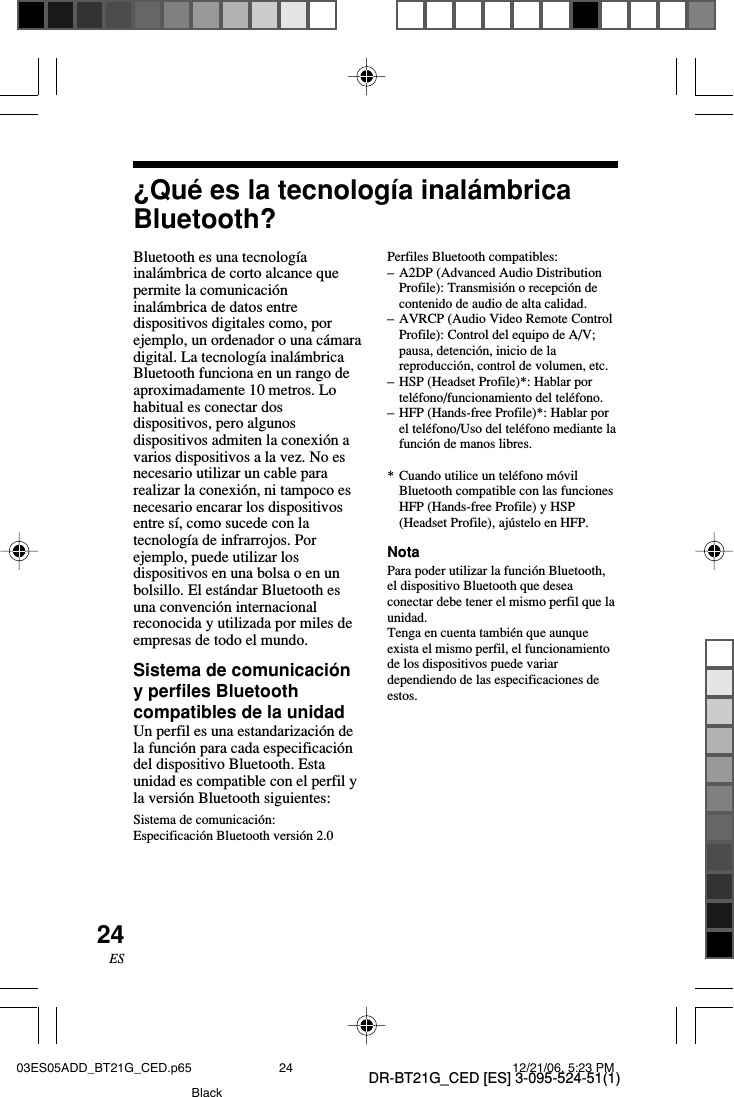 ¿Qué es la tecnología inalámbrica Bluetooth?

Bluetooth es una tecnología inalámbrica de corto alcance que permite la comunicación inalámbrica de datos entre dispositivos digitales como, por ejemplo, un ordenador o una cámara digital. La tecnología inalámbrica Bluetooth funciona en un rango de aproximadamente 10 metros. Lo habitual es conectar dos dispositivos, pero algunos dispositivos admiten la conexión a varios dispositivos a la vez. No es necesario utilizar un cable para realizar la conexión, ni tampoco es necesario encarar los dispositivos entre sí, como sucede con la tecnología de infrarrojos. Por ejemplo, puede utilizar los dispositivos en una bolsa o en un bolsillo. El estándar Bluetooth es una convención internacional reconocida y utilizada por miles de empresas de todo el mundo.

Sistema de comunicación y perfiles Bluetooth compatibles de la unidad

Un perfil es una estandarización de la función para cada especificación del dispositivo Bluetooth. Esta unidad es compatible con el perfil y la versión Bluetooth siguientes:

Sistema de comunicación:
Especificación Bluetooth versión 2.0

Perfiles Bluetooth compatibles:
– A2DP (Advanced Audio Distribution Profile): Transmisión o recepción de contenido de audio de alta calidad.
– AVRCP (Audio Video Remote Control Profile): Control del equipo de A/V; pausa, detención, inicio de la reproducción, control de volumen, etc.
– HSP (Headset Profile)*: Hablar por teléfono/funcionamiento del teléfono.
– HFP (Hands-free Profile)*: Hablar por el teléfono/Uso del teléfono mediante la función de manos libres.

* Cuando utilice un teléfono móvil Bluetooth compatible con las funciones HFP (Hands-free Profile) y HSP (Headset Profile), ajústelo en HFP.

Nota

Para poder utilizar la función Bluetooth, el dispositivo Bluetooth que desea conectar debe tener el mismo perfil que la unidad.
Tenga en cuenta también que aunque exista el mismo perfil, el funcionamiento de los dispositivos puede variar dependiendo de las especificaciones de estos.

24
ES

03ES05ADD_BT21G_CED.p65 24 12/21/06, 5:23 PM
Black
DR-BT21G_CED [ES] 3-095-524-51(1)